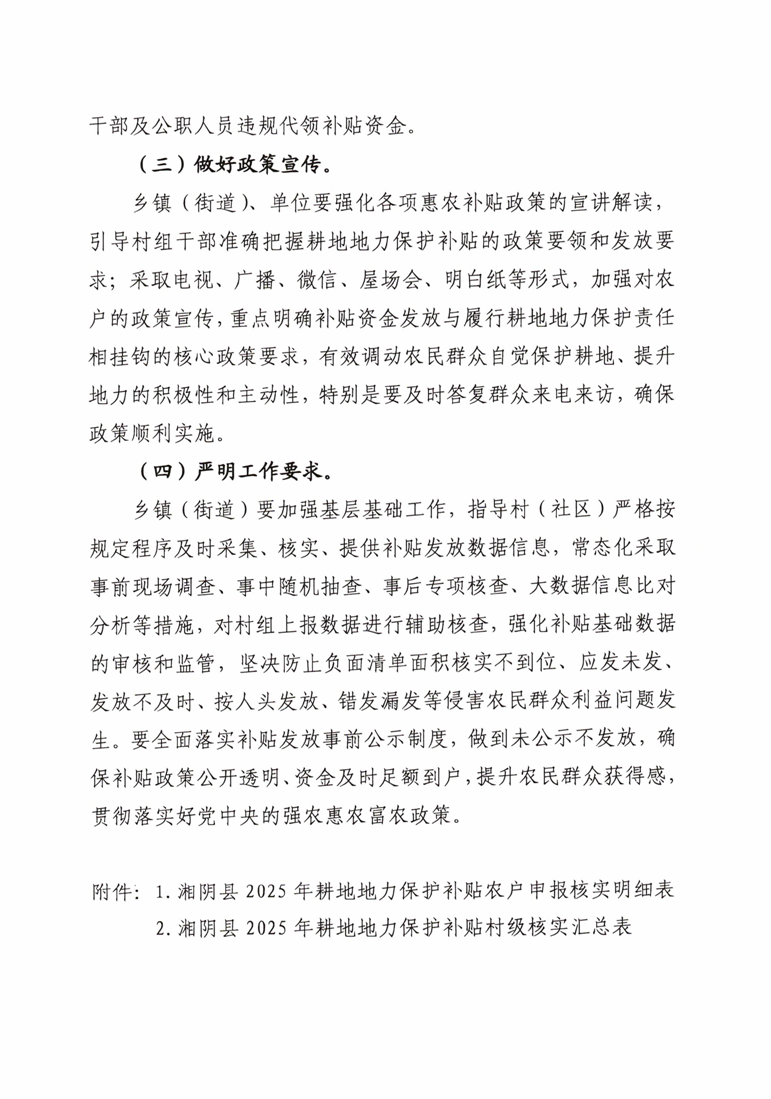 干部及公职人员违规代领补贴资金。

（三）做好政策宣传。

乡镇（街道）、单位要强化各项惠农补贴政策的宣讲解读，引导村组干部准确把握耕地地力保护补贴的政策要领和发放要求；采取电视、广播、微信、屋场会、明白纸等形式，加强对农户的政策宣传，重点明确补贴资金发放与履行耕地地力保护责任相挂钩的核心政策要求，有效调动农民群众自觉保护耕地、提升地力的积极性和主动性，特别是要及时答复群众来电来访，确保政策顺利实施。

（四）严明工作要求。

乡镇（街道）要加强基层基础工作，指导村（社区）严格按规定程序及时采集、核实、提供补贴发放数据信息，常态化采取事前现场调查、事中随机抽查、事后专项核查、大数据信息比对分析等措施，对村组上报数据进行辅助核查，强化补贴基础数据的审核和监管，坚决防止负面清单面积核实不到位、应发未发、发放不及时、按人头发放、错发漏发等侵害农民群众利益问题发生。要全面落实补贴发放事前公示制度，做到未公示不发放，确保补贴政策公开透明、资金及时足额到户，提升农民群众获得感，贯彻落实好党中央的强农惠农富农政策。

附件：1. 湘阴县 2025 年耕地地力保护补贴农户申报核实明细表
2. 湘阴县 2025 年耕地地力保护补贴村级核实汇总表